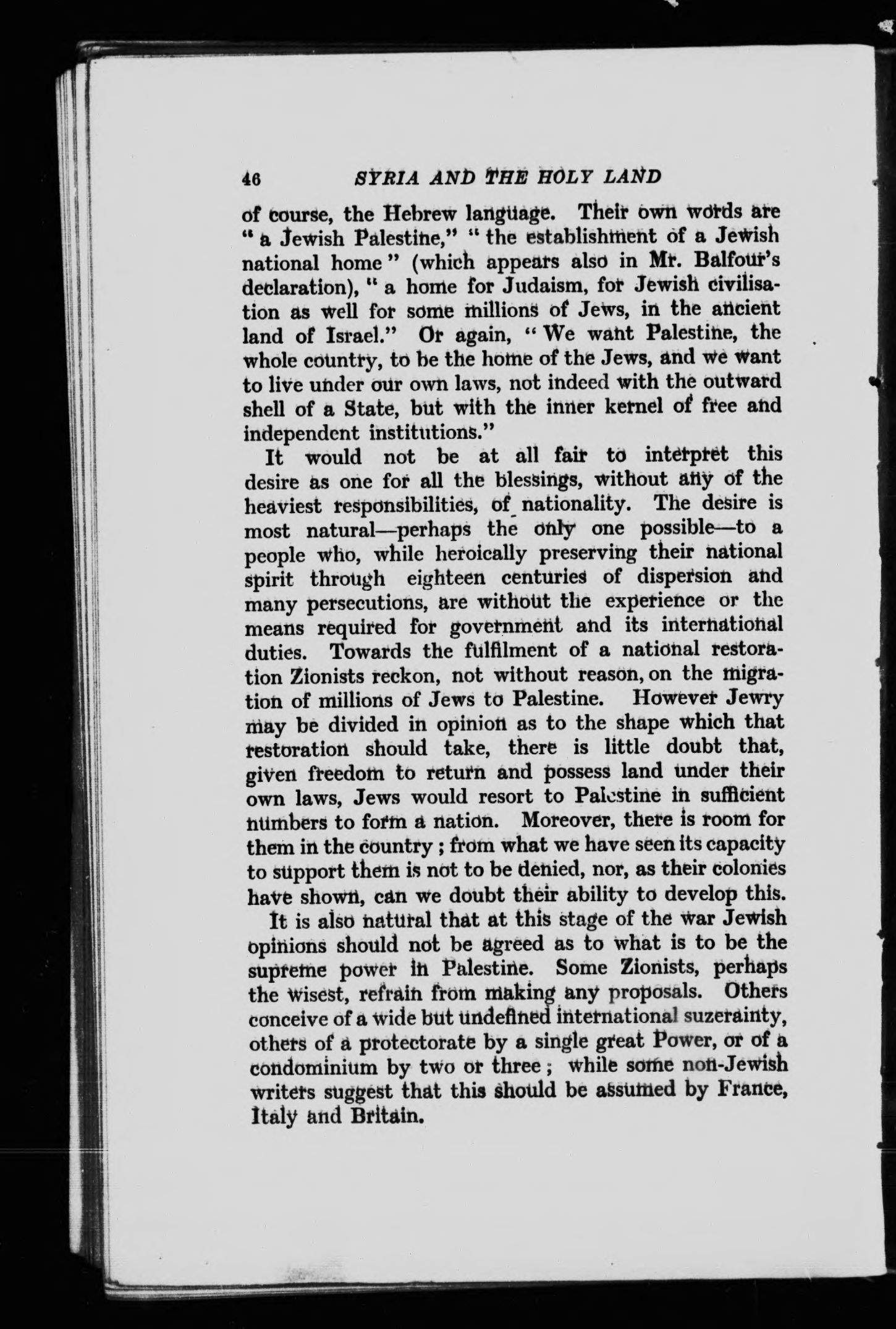 46 SYRIA AND THE HOLY LAND

of course, the Hebrew language. Their own words are "a Jewish Palestine," "the establishment of a Jewish national home" (which appears also in Mr. Balfour's declaration), "a home for Judaism, for Jewish civilisation as well for some millions of Jews, in the ancient land of Israel." Or again, "We want Palestine, the whole country, to be the home of the Jews, and we want to live under our own laws, not indeed with the outward shell of a State, but with the inner kernel of free and independent institutions."

It would not be at all fair to interpret this desire as one for all the blessings, without any of the heaviest responsibilities, of nationality. The desire is most natural—perhaps the only one possible—to a people who, while heroically preserving their national spirit through eighteen centuries of dispersion and many persecutions, are without the experience or the means required for government and its international duties. Towards the fulfilment of a national restoration Zionists reckon, not without reason, on the migration of millions of Jews to Palestine. However Jewry may be divided in opinion as to the shape which that restoration should take, there is little doubt that, given freedom to return and possess land under their own laws, Jews would resort to Palestine in sufficient numbers to form a nation. Moreover, there is room for them in the country; from what we have seen its capacity to support them is not to be denied, nor, as their colonies have shown, can we doubt their ability to develop this.

It is also natural that at this stage of the war Jewish opinions should not be agreed as to what is to be the supreme power in Palestine. Some Zionists, perhaps the wisest, refrain from making any proposals. Others conceive of a wide but undefined international suzerainty, others of a protectorate by a single great Power, or of a condominium by two or three; while some non-Jewish writers suggest that this should be assumed by France, Italy and Britain.